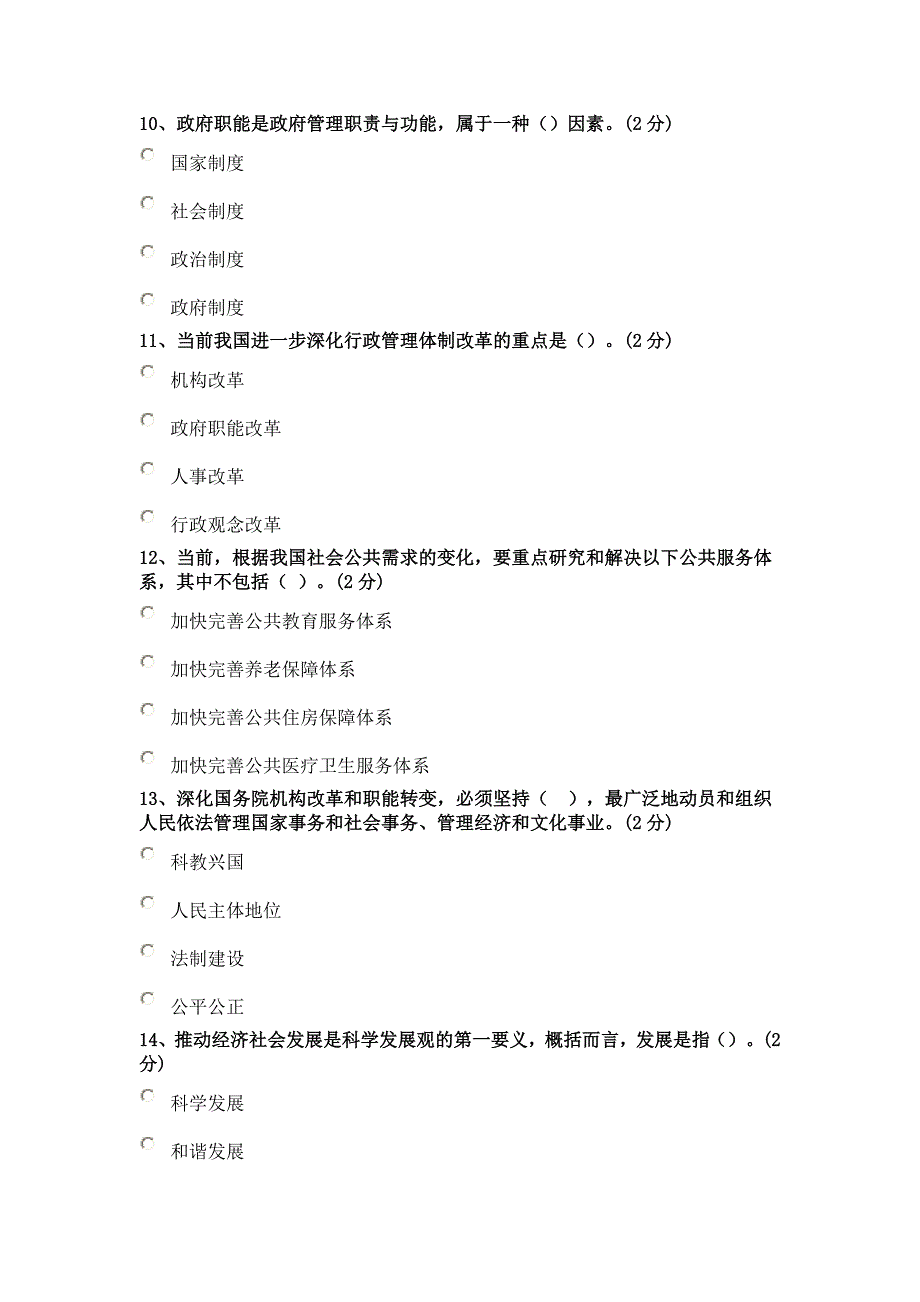 10、政府职能是政府管理职责与功能，属于一种（）因素。(2 分)

国家制度

社会制度

政治制度

政府制度

11、当前我国进一步深化行政管理体制改革的重点是（）。(2 分)

机构改革

政府职能改革

人事改革

行政观念改革

12、当前，根据我国社会公共需求的变化，要重点研究和解决以下公共服务体系，其中不包括（ ）。(2 分)

加快完善公共教育服务体系

加快完善养老保障体系

加快完善公共住房保障体系

加快完善公共医疗卫生服务体系

13、深化国务院机构改革和职能转变，必须坚持（ ），最广泛地动员和组织人民依法管理国家事务和社会事务、管理经济和文化事业。(2 分)

科教兴国

人民主体地位

法制建设

公平公正

14、推动经济社会发展是科学发展观的第一要义，概括而言，发展是指（）。(2 分)

科学发展

和谐发展